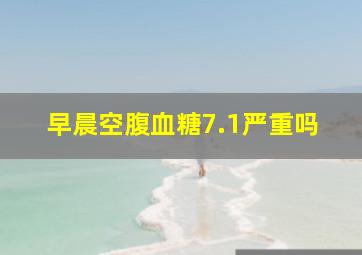 早晨空腹血糖7.1严重吗